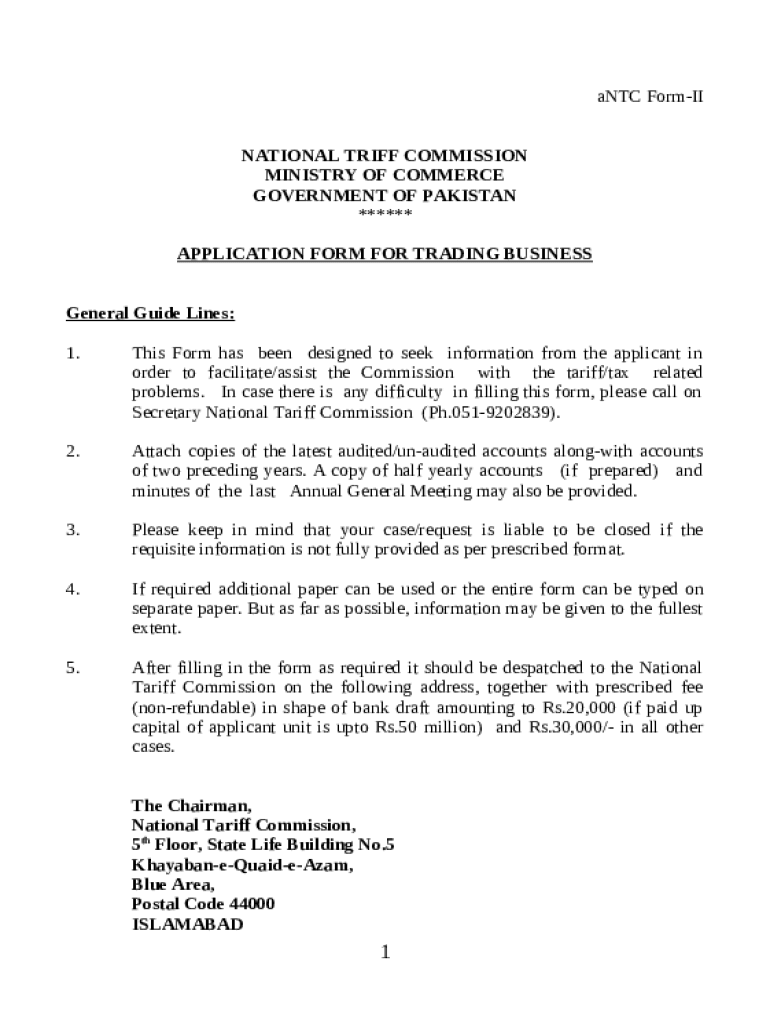 aNTC Form-II

NATIONAL TRIFF COMMISSION
MINISTRY OF COMMERCE
GOVERNMENT OF PAKISTAN
******

APPLICATION FORM FOR TRADING BUSINESS

General Guide Lines:

1. This Form has been designed to seek information from the applicant in order to facilitate/assist the Commission with the tariff/tax related problems. In case there is any difficulty in filling this form, please call on Secretary National Tariff Commission (Ph.051-9202839).

2. Attach copies of the latest audited/un-audited accounts along-with accounts of two preceding years. A copy of half yearly accounts (if prepared) and minutes of the last Annual General Meeting may also be provided.

3. Please keep in mind that your case/request is liable to be closed if the requisite information is not fully provided as per prescribed format.

4. If required additional paper can be used or the entire form can be typed on separate paper. But as far as possible, information may be given to the fullest extent.

5. After filling in the form as required it should be despatched to the National Tariff Commission on the following address, together with prescribed fee (non-refundable) in shape of bank draft amounting to Rs.20,000 (if paid up capital of applicant unit is upto Rs.50 million) and Rs.30,000/- in all other cases.

The Chairman,
National Tariff Commission,
5$^{th}$ Floor, State Life Building No.5
Khayaban-e-Quaid-e-Azam,
Blue Area,
Postal Code 44000
ISLAMABAD

1